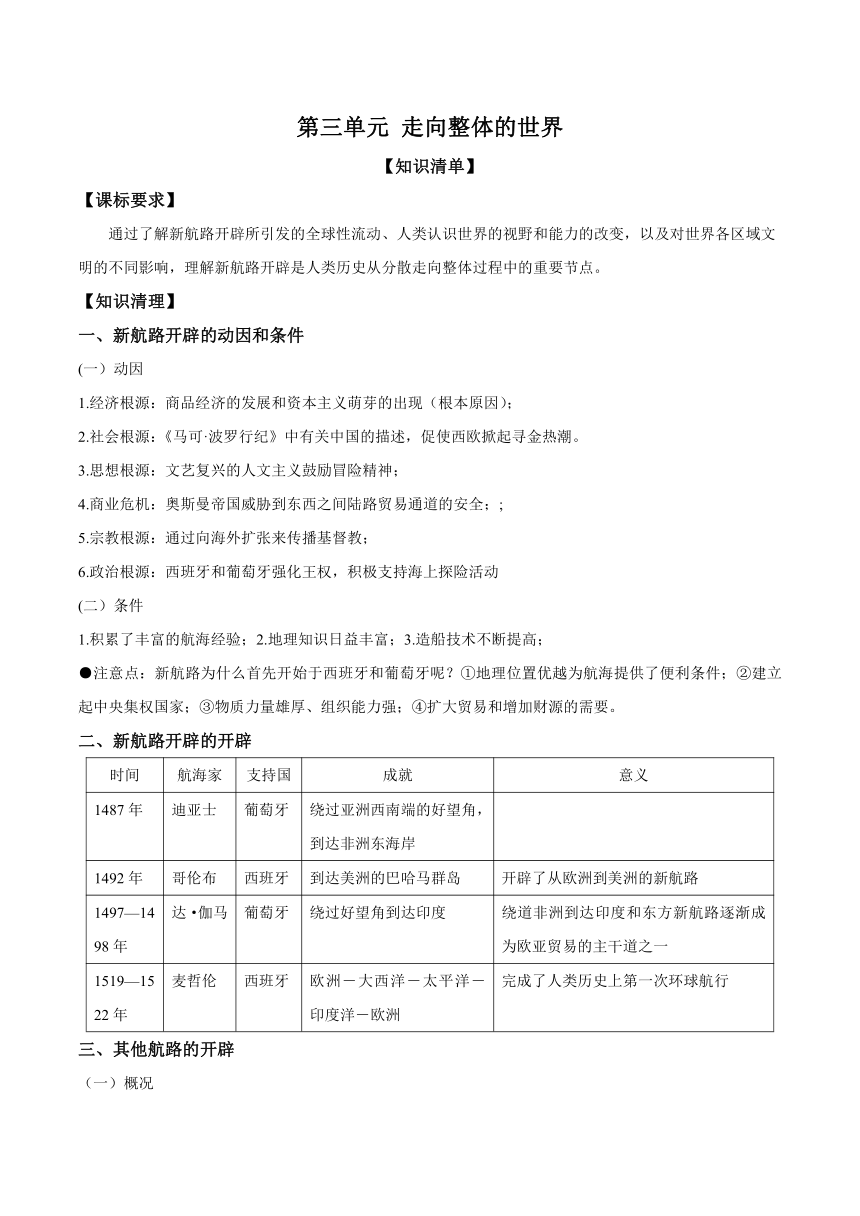 第三单元 走向整体的世界

【知识清单】

【课标要求】

通过了解新航路开辟所引发的全球性流动、人类认识世界的视野和能力的改变，以及对世界各区域文明的不同影响，理解新航路开辟是人类历史从分散走向整体过程中的重要节点。

【知识清理】

一、新航路开辟的动因和条件

(一）动因

1.经济根源：商品经济的发展和资本主义萌芽的出现（根本原因）；

2.社会根源：《马可·波罗行纪》中有关中国的描述，促使西欧掀起寻金热潮。

3.思想根源：文艺复兴的人文主义鼓励冒险精神；

4.商业危机：奥斯曼帝国威胁到东西之间陆路贸易通道的安全；；

5.宗教根源：通过向海外扩张来传播基督教；

6.政治根源：西班牙和葡萄牙强化王权，积极支持海上探险活动

(二）条件

1.积累了丰富的航海经验；2.地理知识日益丰富；3.造船技术不断提高；

●注意点：新航路为什么首先开始于西班牙和葡萄牙呢？①地理位置优越为航海提供了便利条件；②建立起中央集权国家；③物质力量雄厚、组织能力强；④扩大贸易和增加财源的需要。

二、新航路开辟的开辟

| 时间 | 航海家 | 支持国 | 成就 | 意义 |
|---|---|---|---|---|
| 1487 年 | 迪亚士 | 葡萄牙 | 绕过亚洲西南端的好望角，到达非洲东海岸 | |
| 1492 年 | 哥伦布 | 西班牙 | 到达美洲的巴哈马群岛 | 开辟了从欧洲到美洲的新航路 |
| 1497—1498 年 | 达·伽马 | 葡萄牙 | 绕过好望角到达印度 | 绕道非洲到达印度和东方新航路逐渐成为欧亚贸易的主干道之一 |
| 1519—1522 年 | 麦哲伦 | 西班牙 | 欧洲－大西洋－太平洋－印度洋－欧洲 | 完成了人类历史上第一次环球航行 |

三、其他航路的开辟

（一）概况